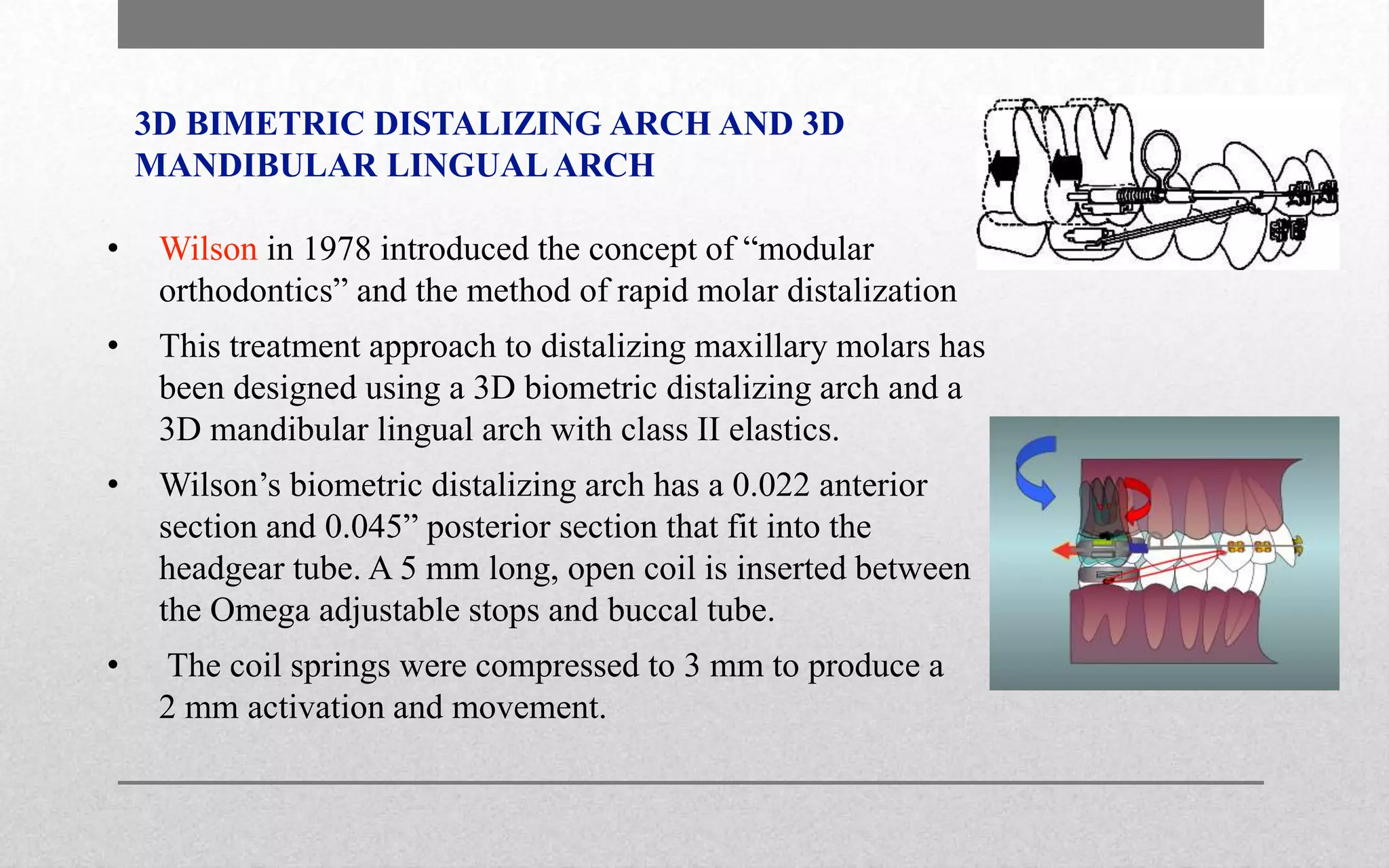 3D BIMETRIC DISTALIZING ARCH AND 3D MANDIBULAR LINGUAL ARCH

• Wilson in 1978 introduced the concept of “modular orthodontics” and the method of rapid molar distalization

• This treatment approach to distalizing maxillary molars has been designed using a 3D biometric distalizing arch and a 3D mandibular lingual arch with class II elastics.

• Wilson’s biometric distalizing arch has a 0.022 anterior section and 0.045” posterior section that fit into the headgear tube. A 5 mm long, open coil is inserted between the Omega adjustable stops and buccal tube.

• The coil springs were compressed to 3 mm to produce a 2 mm activation and movement.